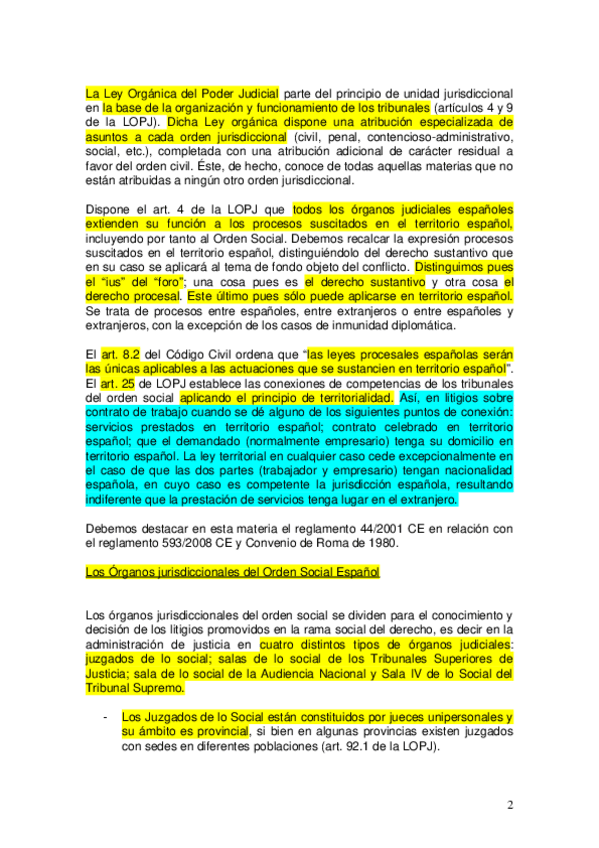 La Ley Orgánica del Poder Judicial parte del principio de unidad jurisdiccional en la base de la organización y funcionamiento de los tribunales (artículos 4 y 9 de la LOPJ). Dicha Ley orgánica dispone una atribución especializada de asuntos a cada orden jurisdiccional (civil, penal, contencioso-administrativo, social, etc.), completada con una atribución adicional de carácter residual a favor del orden civil. Éste, de hecho, conoce de todas aquellas materias que no están atribuidas a ningún otro orden jurisdiccional.

Dispone el art. 4 de la LOPJ que todos los órganos judiciales españoles extienden su función a los procesos suscitados en el territorio español, incluyendo por tanto al Orden Social. Debemos recalcar la expresión procesos suscitados en el territorio español, distinguiéndolo del derecho sustantivo que en su caso se aplicará al tema de fondo objeto del conflicto. Distinguimos pues el "ius" del "foro"; una cosa pues es el derecho sustantivo y otra cosa el derecho procesal. Este último pues sólo puede aplicarse en territorio español. Se trata de procesos entre españoles, entre extranjeros o entre españoles y extranjeros, con la excepción de los casos de inmunidad diplomática.

El art. 8.2 del Código Civil ordena que "las leyes procesales españolas serán las únicas aplicables a las actuaciones que se sustancien en territorio español". El art. 25 de LOPJ establece las conexiones de competencias de los tribunales del orden social aplicando el principio de territorialidad. Así, en litigios sobre contrato de trabajo cuando se dé alguno de los siguientes puntos de conexión: servicios prestados en territorio español; contrato celebrado en territorio español; que el demandado (normalmente empresario) tenga su domicilio en territorio español. La ley territorial en cualquier caso cede excepcionalmente en el caso de que las dos partes (trabajador y empresario) tengan nacionalidad española, en cuyo caso es competente la jurisdicción española, resultando indiferente que la prestación de servicios tenga lugar en el extranjero.

Debemos destacar en esta materia el reglamento 44/2001 CE en relación con el reglamento 593/2008 CE y Convenio de Roma de 1980.

Los Órganos jurisdiccionales del Orden Social Español

Los órganos jurisdiccionales del orden social se dividen para el conocimiento y decisión de los litigios promovidos en la rama social del derecho, es decir en la administración de justicia en cuatro distintos tipos de órganos judiciales: juzgados de lo social; salas de lo social de los Tribunales Superiores de Justicia; sala de lo social de la Audiencia Nacional y Sala IV de lo Social del Tribunal Supremo.

- Los Juzgados de lo Social están constituidos por jueces unipersonales y su ámbito es provincial, si bien en algunas provincias existen juzgados con sedes en diferentes poblaciones (art. 92.1 de la LOPJ).

2